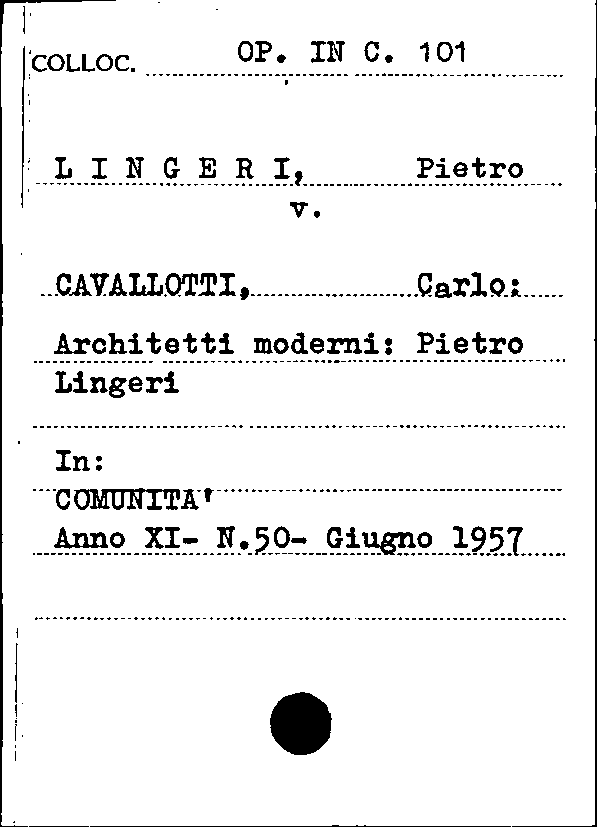 COLLOC. OP. IN C. 101

L I N G E R I, Pietro
v.

CAVALLOTTI, Carlo:

Architetti moderni: Pietro Lingeri

In:
COMUNITA'
Anno XI- N.50- Giugno 1957